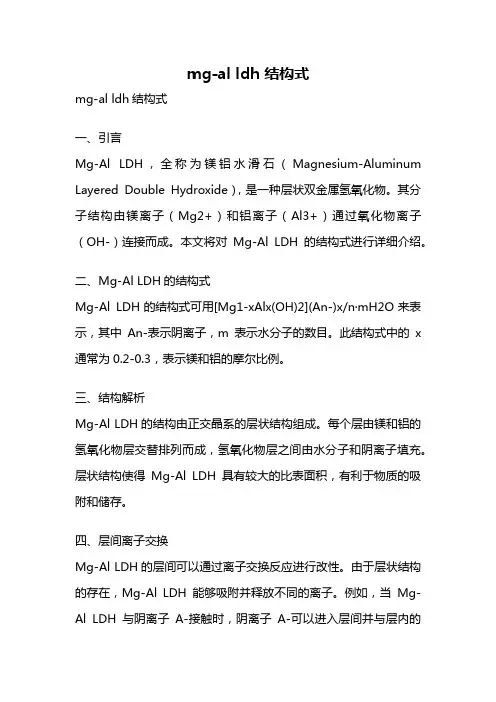 mg-al ldh 结构式

mg-al ldh 结构式

一、引言

Mg-Al LDH，全称为镁铝水滑石（Magnesium-Aluminum Layered Double Hydroxide），是一种层状双金属氢氧化物。其分子结构由镁离子（Mg2+）和铝离子（Al3+）通过氧化物离子（OH-）连接而成。本文将对 Mg-Al LDH 的结构式进行详细介绍。

二、Mg-Al LDH 的结构式

Mg-Al LDH 的结构式可用[Mg1-xAlx(OH)2](An-)x/n·mH2O 来表示，其中 An-表示阴离子，m 表示水分子的数目。此结构式中的 x 通常为 0.2-0.3，表示镁和铝的摩尔比例。

三、结构解析

Mg-Al LDH 的结构由正交晶系的层状结构组成。每个层由镁和铝的氢氧化物层交替排列而成，氢氧化物层之间由水分子和阴离子填充。层状结构使得 Mg-Al LDH 具有较大的比表面积，有利于物质的吸附和储存。

四、层间离子交换

Mg-Al LDH 的层间可以通过离子交换反应进行改性。由于层状结构的存在，Mg-Al LDH 能够吸附并释放不同的离子。例如，当 Mg-Al LDH 与阴离子 A-接触时，阴离子 A-可以进入层间并与层内的